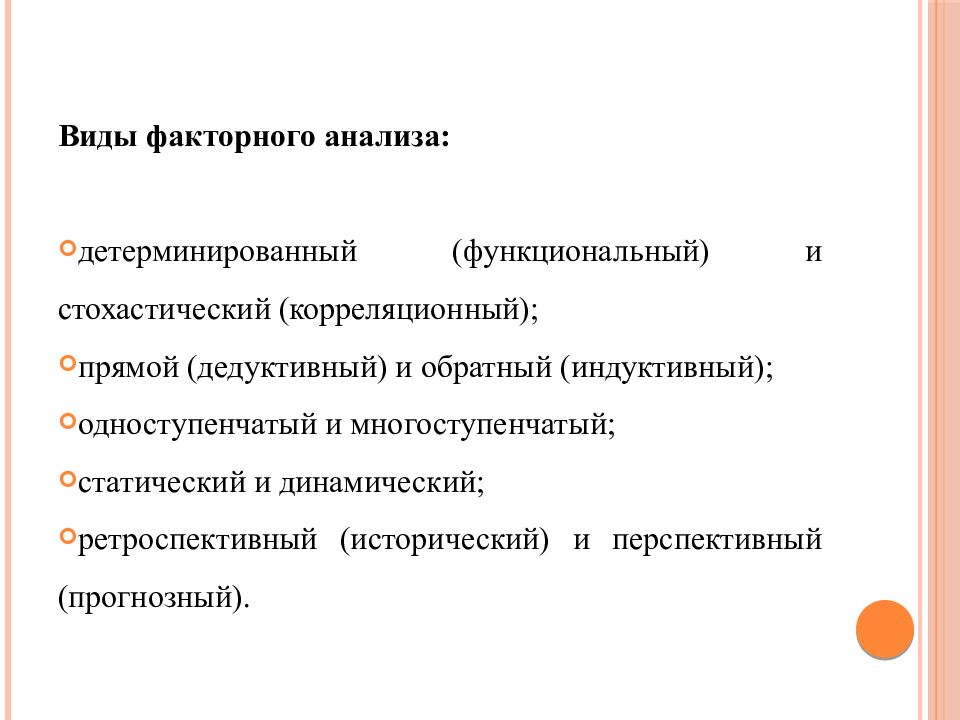 Виды факторного анализа:

детерминированный (функциональный) и стохастический (корреляционный);

прямой (дедуктивный) и обратный (индуктивный);

одноступенчатый и многоступенчатый;

статический и динамический;

ретроспективный (исторический) и перспективный (прогнозный).